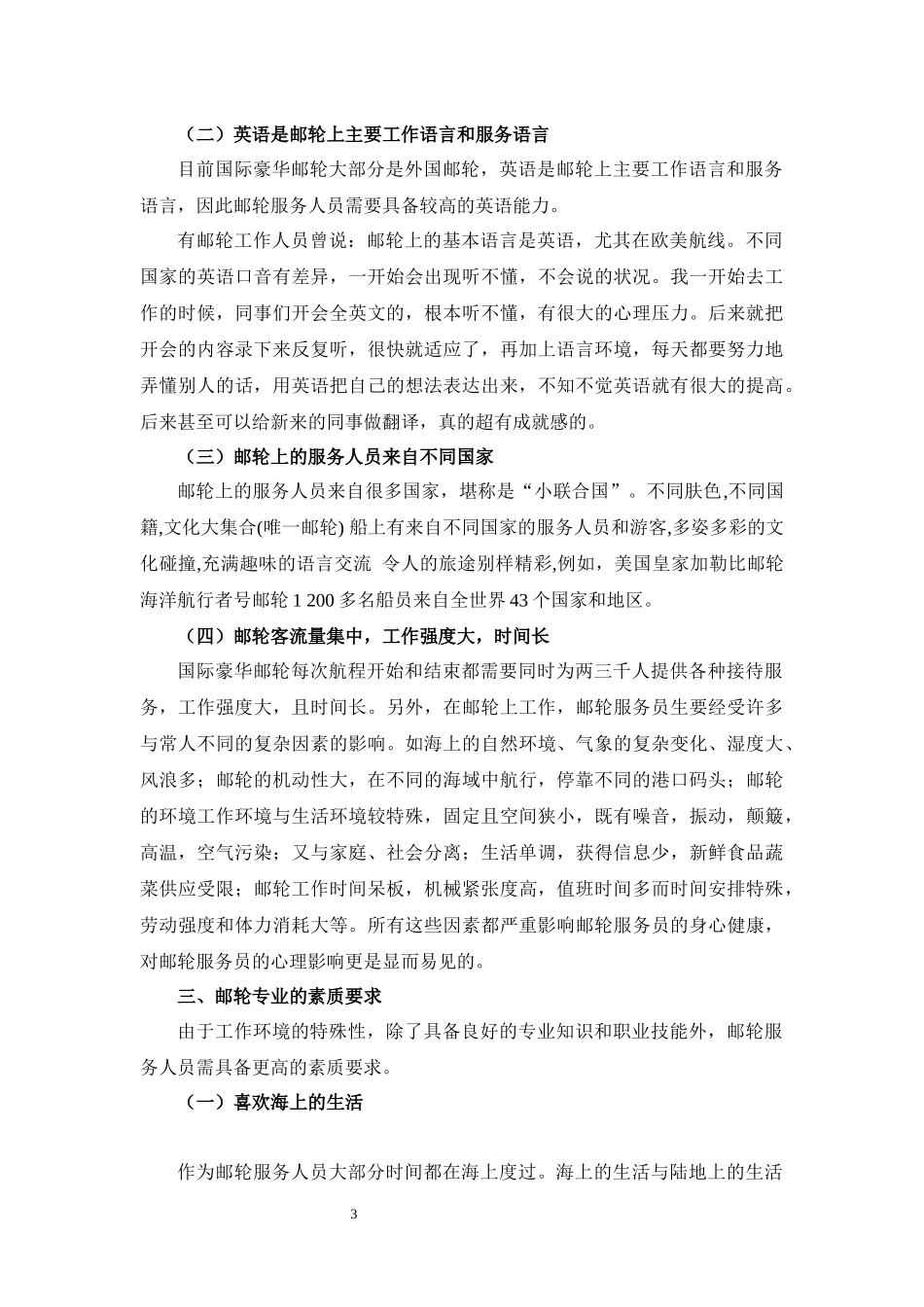 （二）英语是邮轮上主要工作语言和服务语言

目前国际豪华邮轮大部分是外国邮轮，英语是邮轮上主要工作语言和服务语言，因此邮轮服务人员需要具备较高的英语能力。

有邮轮工作人员曾说：邮轮上的基本语言是英语，尤其在欧美航线。不同国家的英语口音有差异，一开始会出现听不懂，不会说的状况。我一开始去工作的时候，同事们开会全英文的，根本听不懂，有很大的心理压力。后来就把开会的内容录下来反复听，很快就适应了，再加上语言环境，每天都要努力地弄懂别人的话，用英语把自己的想法表达出来，不知不觉英语就有很大的提高。后来甚至可以给新来的同事做翻译，真的超有成就感的。

（三）邮轮上的服务人员来自不同国家

邮轮上的服务人员来自很多国家，堪称是“小联合国”。不同肤色,不同国籍,文化大集合(唯一邮轮) 船上有来自不同国家的服务人员和游客,多姿多彩的文化碰撞,充满趣味的语言交流 令人的旅途别样精彩,例如，美国皇家加勒比邮轮海洋航行者号邮轮1 200多名船员来自全世界43个国家和地区。

（四）邮轮客流量集中，工作强度大，时间长

国际豪华邮轮每次航程开始和结束都需要同时为两三千人提供各种接待服务，工作强度大，且时间长。另外，在邮轮上工作，邮轮服务员生要经受许多与常人不同的复杂因素的影响。如海上的自然环境、气象的复杂变化、湿度大、风浪多；邮轮的机动性大，在不同的海域中航行，停靠不同的港口码头；邮轮的环境工作环境与生活环境较特殊，固定且空间狭小，既有噪音，振动，颠簸，高温，空气污染；又与家庭、社会分离；生活单调，获得信息少，新鲜食品蔬菜供应受限；邮轮工作时间呆板，机械紧张度高，值班时间多而时间安排特殊，劳动强度和体力消耗大等。所有这些因素都严重影响邮轮服务员的身心健康，对邮轮服务员的心理影响更是显而易见的。

三、邮轮专业的素质要求

由于工作环境的特殊性，除了具备良好的专业知识和职业技能外，邮轮服务人员需具备更高的素质要求。

（一）喜欢海上的生活

作为邮轮服务人员大部分时间都在海上度过。海上的生活与陆地上的生活

3